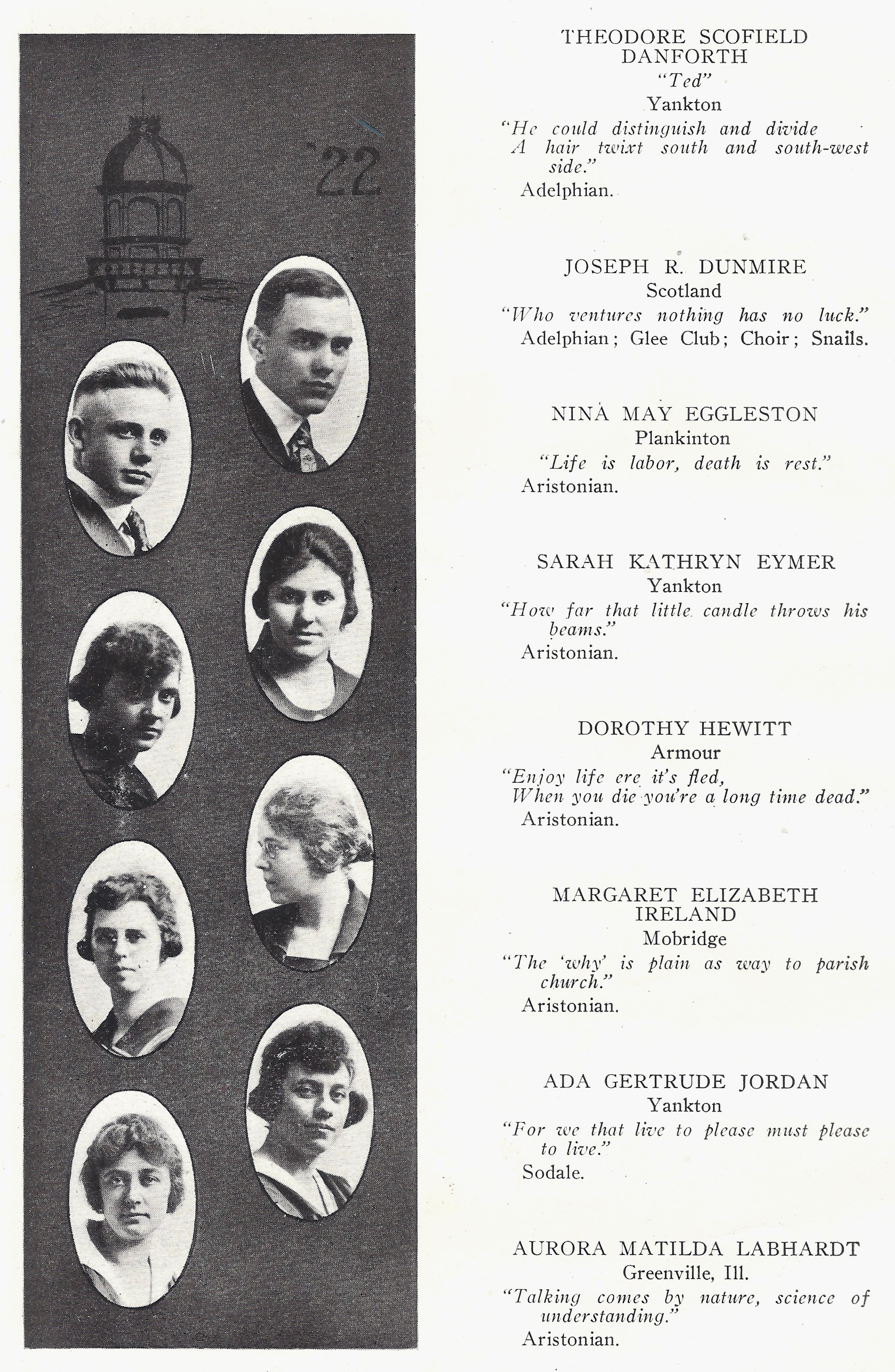 '22

THEODORE SCOFIELD DANFORTH
"Ted"
Yankton
"He could distinguish and divide
A hair twixt south and south-west side."
Adelphian.

JOSEPH R. DUNMIRE
Scotland
"Who ventures nothing has no luck."
Adelphian; Glee Club; Choir; Snails.

NINA MAY EGGLESTON
Plankinton
"Life is labor, death is rest."
Aristonian.

SARAH KATHRYN EYMER
Yankton
"How far that little candle throws his beams."
Aristonian.

DOROTHY HEWITT
Armour
"Enjoy life ere it's fled,
When you die you're a long time dead."
Aristonian.

MARGARET ELIZABETH IRELAND
Mobridge
"The 'why' is plain as way to parish church."
Aristonian.

ADA GERTRUDE JORDAN
Yankton
"For we that live to please must please to live."
Sodale.

AURORA MATILDA LABHARDT
Greenville, Ill.
"Talking comes by nature, science of understanding."
Aristonian.